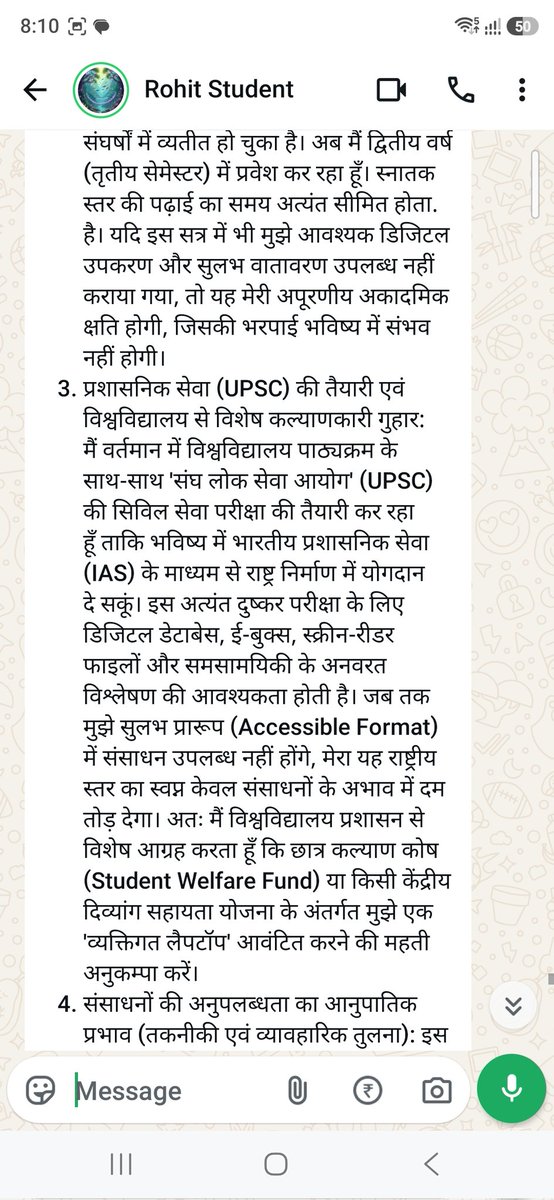 8:10

50

Rohit Student

संघर्षों में व्यतीत हो चुका है। अब मैं द्वितीय वर्ष (तृतीय सेमेस्टर) में प्रवेश कर रहा हूँ। स्नातक स्तर की पढ़ाई का समय अत्यंत सीमित होता. है। यदि इस सत्र में भी मुझे आवश्यक डिजिटल उपकरण और सुलभ वातावरण उपलब्ध नहीं कराया गया, तो यह मेरी अपूरणीय अकादमिक क्षति होगी, जिसकी भरपाई भविष्य में संभव नहीं होगी।

3. प्रशासनिक सेवा (UPSC) की तैयारी एवं विश्वविद्यालय से विशेष कल्याणकारी गुहार: मैं वर्तमान में विश्वविद्यालय पाठ्यक्रम के साथ-साथ 'संघ लोक सेवा आयोग' (UPSC) की सिविल सेवा परीक्षा की तैयारी कर रहा हूँ ताकि भविष्य में भारतीय प्रशासनिक सेवा (IAS) के माध्यम से राष्ट्र निर्माण में योगदान दे सकूं। इस अत्यंत दुष्कर परीक्षा के लिए डिजिटल डेटाबेस, ई-बुक्स, स्क्रीन-रीडर फाइलों और समसामयिकी के अनवरत विश्लेषण की आवश्यकता होती है। जब तक मुझे सुलभ प्रारूप (Accessible Format) में संसाधन उपलब्ध नहीं होंगे, मेरा यह राष्ट्रीय स्तर का स्वप्न केवल संसाधनों के अभाव में दम तोड़ देगा। अतः मैं विश्वविद्यालय प्रशासन से विशेष आग्रह करता हूँ कि छात्र कल्याण कोष (Student Welfare Fund) या किसी केंद्रीय दिव्यांग सहायता योजना के अंतर्गत मुझे एक 'व्यक्तिगत लैपटॉप' आवंटित करने की महती अनुकम्पा करें।

4. संसाधनों की अनुपलब्धता का आनुपातिक प्रभाव (तकनीकी एवं व्यावहारिक तुलना): इस

Message